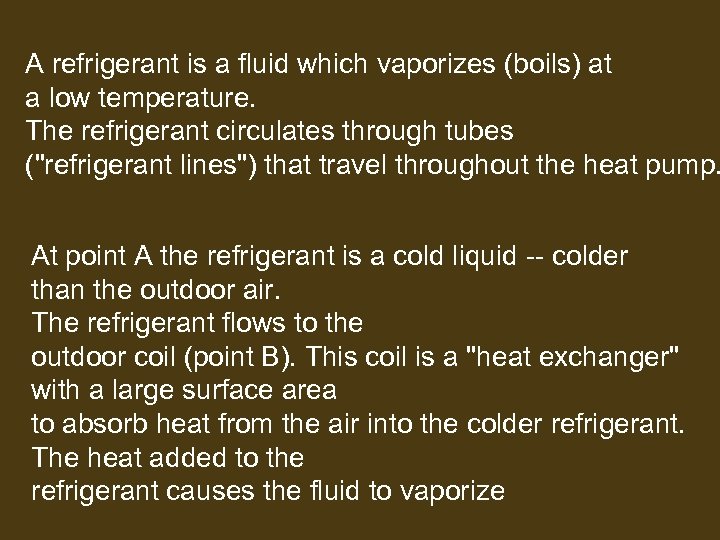 A refrigerant is a fluid which vaporizes (boils) at a low temperature.
The refrigerant circulates through tubes ("refrigerant lines") that travel throughout the heat pump.

At point A the refrigerant is a cold liquid -- colder than the outdoor air.
The refrigerant flows to the outdoor coil (point B). This coil is a "heat exchanger" with a large surface area to absorb heat from the air into the colder refrigerant.
The heat added to the refrigerant causes the fluid to vaporize